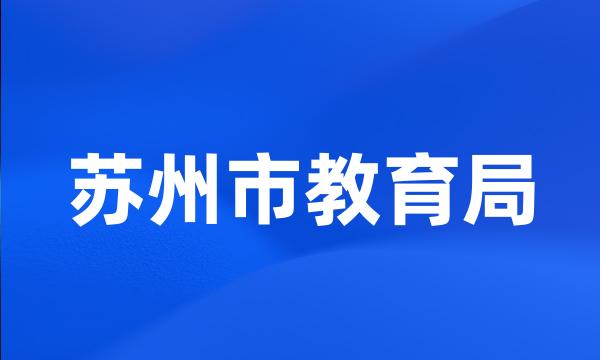 苏州市教育局